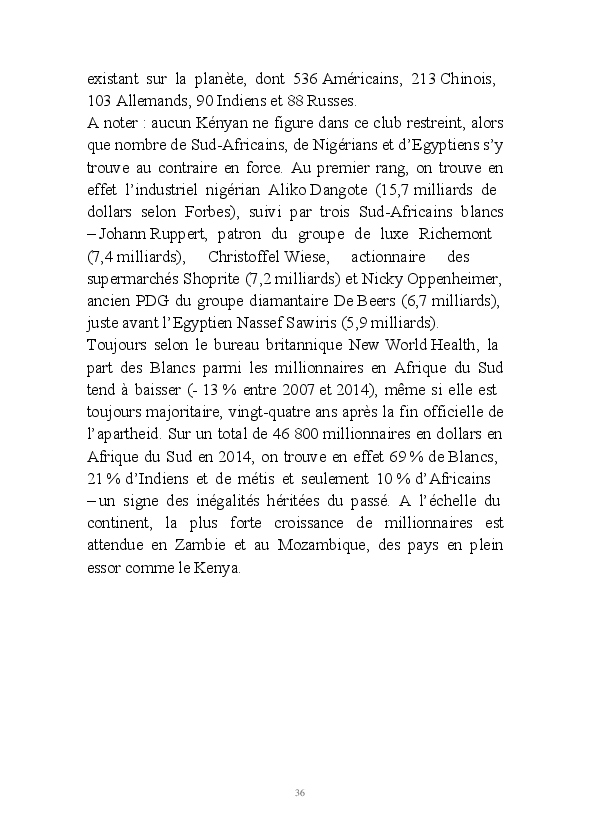 existant sur la planète, dont 536 Américains, 213 Chinois, 103 Allemands, 90 Indiens et 88 Russes.
A noter : aucun Kényan ne figure dans ce club restreint, alors que nombre de Sud-Africains, de Nigérians et d'Egyptiens s'y trouve au contraire en force. Au premier rang, on trouve en effet l'industriel nigérian Aliko Dangote (15,7 milliards de dollars selon Forbes), suivi par trois Sud-Africains blancs – Johann Ruppert, patron du groupe de luxe Richemont (7,4 milliards), Christoffel Wiese, actionnaire des supermarchés Shoprite (7,2 milliards) et Nicky Oppenheimer, ancien PDG du groupe diamantaire De Beers (6,7 milliards), juste avant l'Egyptien Nassef Sawiris (5,9 milliards).
Toujours selon le bureau britannique New World Health, la part des Blancs parmi les millionnaires en Afrique du Sud tend à baisser (- 13 % entre 2007 et 2014), même si elle est toujours majoritaire, vingt-quatre ans après la fin officielle de l'apartheid. Sur un total de 46 800 millionnaires en dollars en Afrique du Sud en 2014, on trouve en effet 69 % de Blancs, 21 % d'Indiens et de métis et seulement 10 % d'Africains – un signe des inégalités héritées du passé. A l'échelle du continent, la plus forte croissance de millionnaires est attendue en Zambie et au Mozambique, des pays en plein essor comme le Kenya.

36